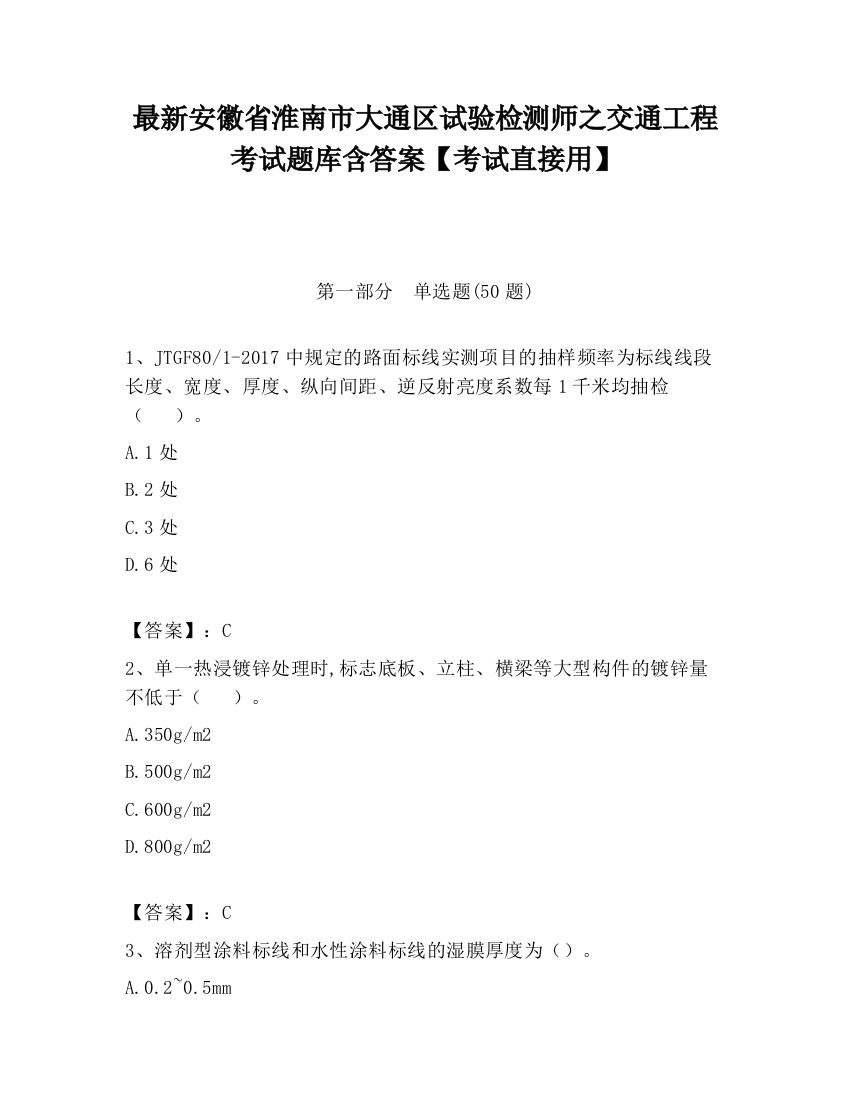 最新安徽省淮南市大通区试验检测师之交通工程考试题库含答案【考试直接用】

第一部分　单选题(50 题)

1、JTGF80/1-2017 中规定的路面标线实测项目的抽样频率为标线线段长度、宽度、厚度、纵向间距、逆反射亮度系数每 1 千米均抽检（　　）。

A.1 处

B.2 处

C.3 处

D.6 处

【答案】：C

2、单一热浸镀锌处理时,标志底板、立柱、横梁等大型构件的镀锌量不低于（　　）。

A.350g/m2

B.500g/m2

C.600g/m2

D.800g/m2

【答案】：C

3、溶剂型涂料标线和水性涂料标线的湿膜厚度为（）。

A.0.2~0.5mm